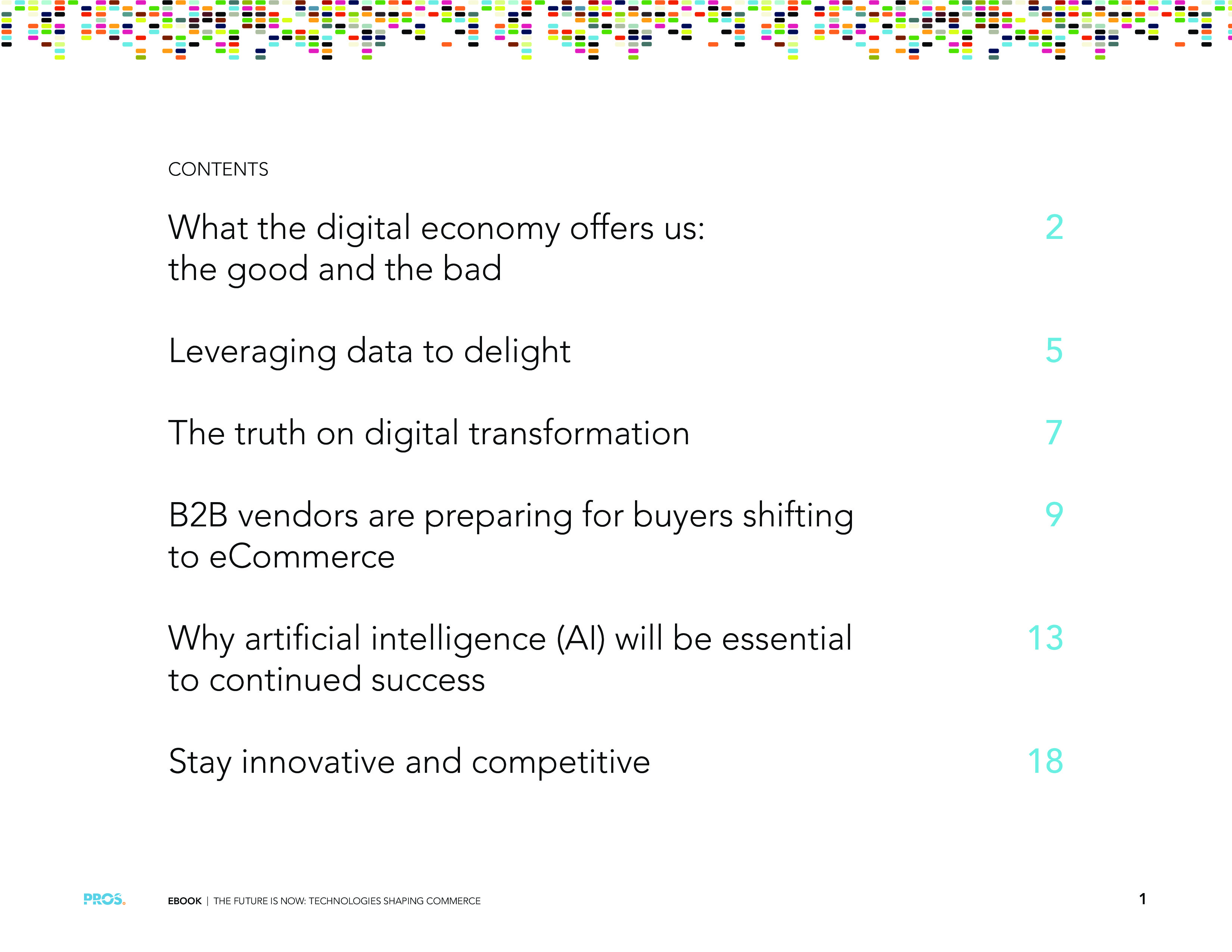 CONTENTS

What the digital economy offers us: the good and the bad 2

Leveraging data to delight 5

The truth on digital transformation 7

B2B vendors are preparing for buyers shifting to eCommerce 9

Why artificial intelligence (AI) will be essential to continued success 13

Stay innovative and competitive 18

PROS.

EBOOK | THE FUTURE IS NOW: TECHNOLOGIES SHAPING COMMERCE

1